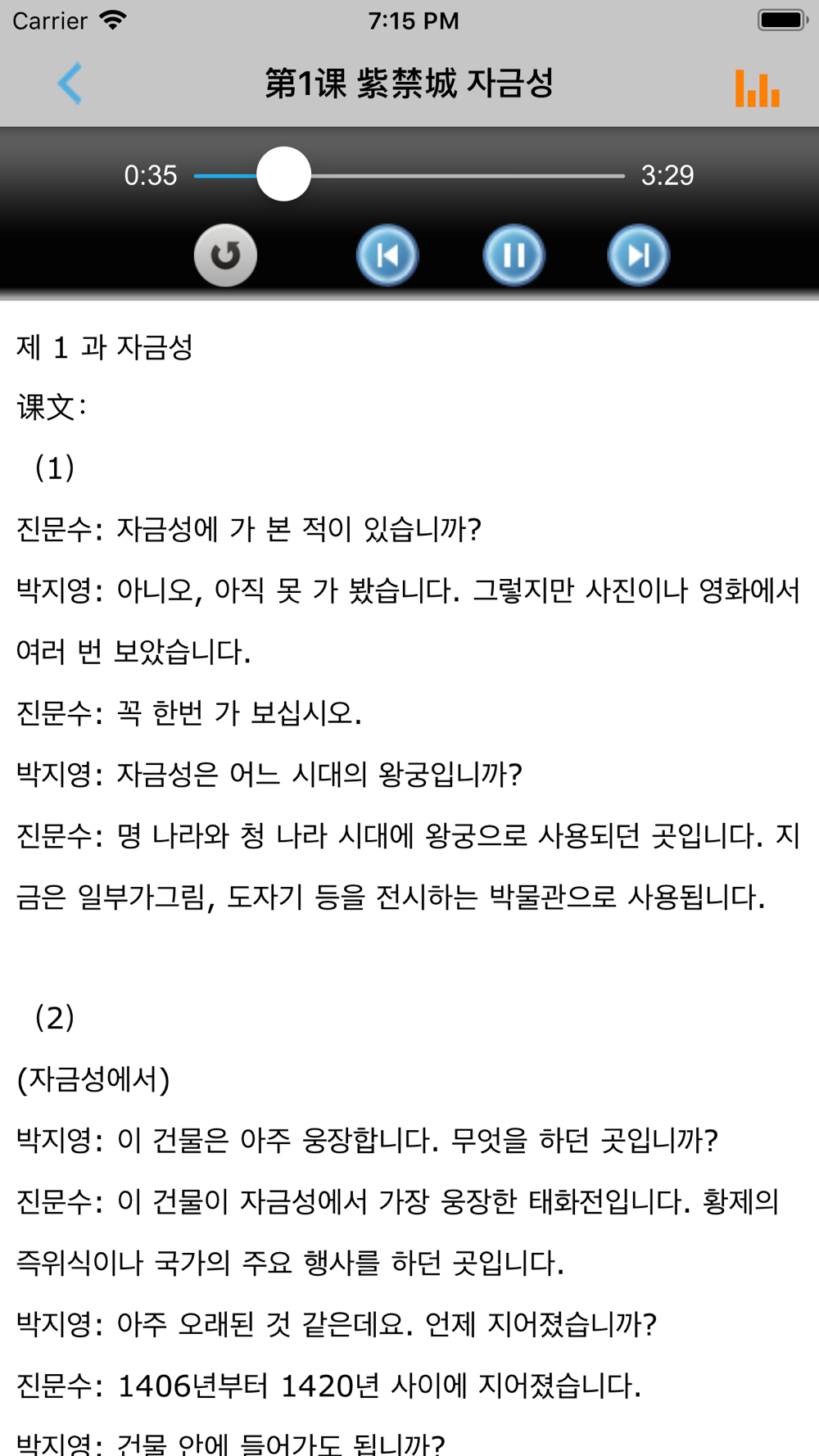 Carrier 7:15 PM

第1课 紫禁城 자금성

0:35 3:29

제 1 과 자금성

课文:

(1)

진문수: 자금성에 가 본 적이 있습니까?

박지영: 아니오, 아직 못 가 봤습니다. 그렇지만 사진이나 영화에서 여러 번 보았습니다.

진문수: 꼭 한번 가 보십시오.

박지영: 자금성은 어느 시대의 왕궁입니까?

진문수: 명 나라와 청 나라 시대에 왕궁으로 사용되던 곳입니다. 지금은 일부가그림, 도자기 등을 전시하는 박물관으로 사용됩니다.

(2)

(자금성에서)

박지영: 이 건물은 아주 웅장합니다. 무엇을 하던 곳입니까?

진문수: 이 건물이 자금성에서 가장 웅장한 태화전입니다. 황제의 즉위식이나 국가의 주요 행사를 하던 곳입니다.

박지영: 아주 오래된 것 같은데요. 언제 지어졌습니까?

진문수: 1406년부터 1420년 사이에 지어졌습니다.

박지영: 건물 안에 들어가도 됩니까?